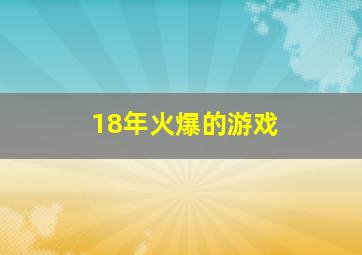 18年火爆的游戏